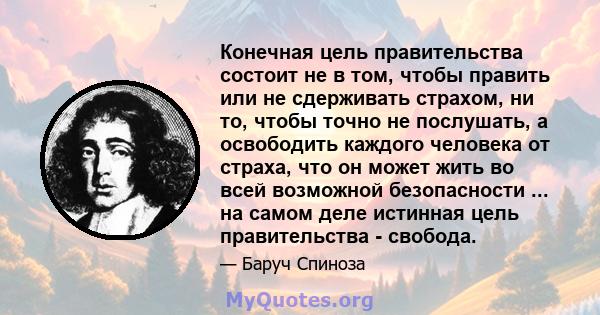 Конечная цель правительства состоит не в том, чтобы править или не сдерживать страхом, ни то, чтобы точно не послушать, а освободить каждого человека от страха, что он может жить во всей возможной безопасности ... на самом деле истинная цель правительства - свобода.

— Баруч Спиноза

MyQuotes.org